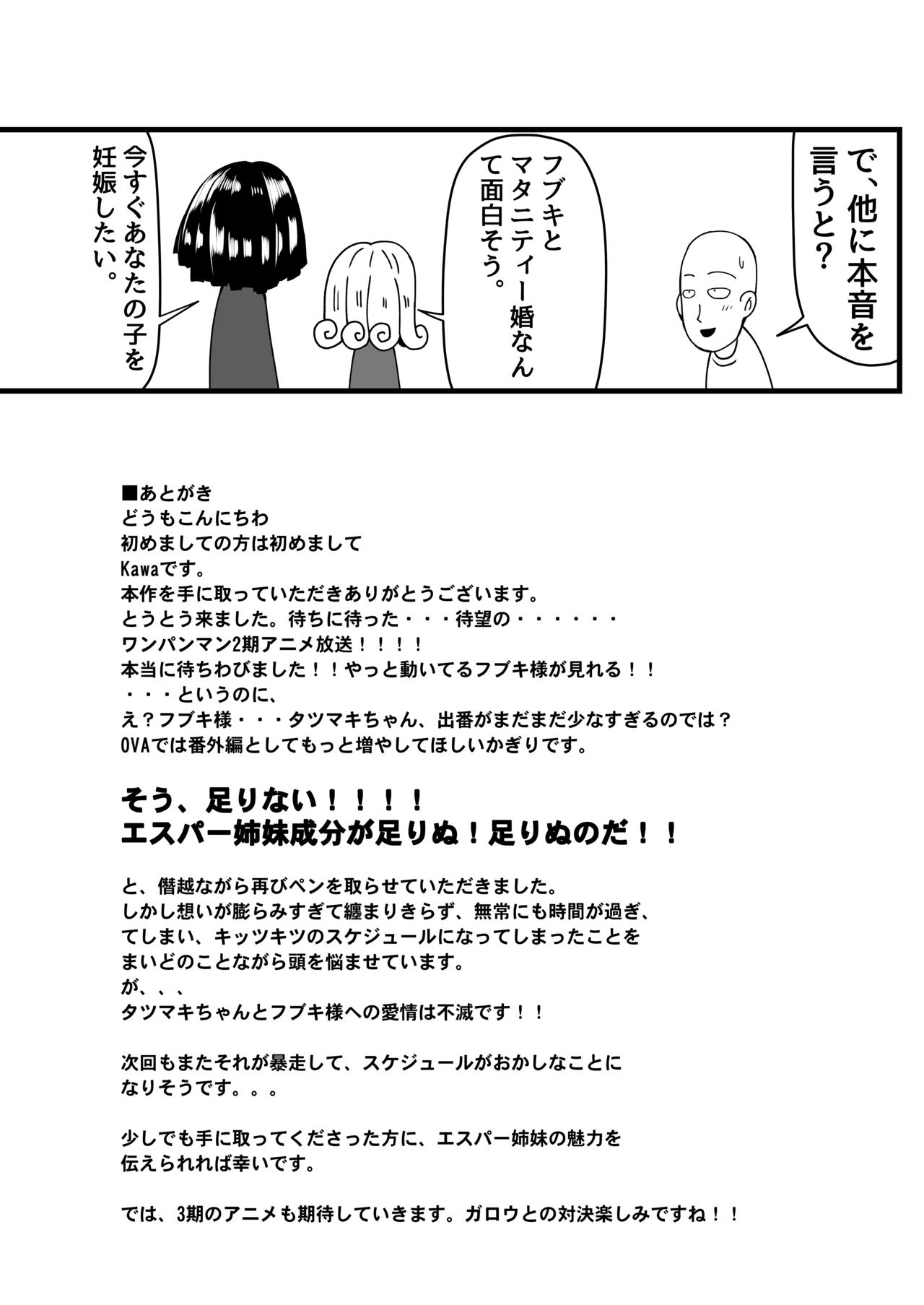 で、他に本音を言うと？

フブキとマタニティー婚なんて面白そう。

今すぐあなたの子を妊娠したい。

■あとがき
どうもこんにちわ
初めましての方は初めまして
Kawaです。
本作を手に取っていただきありがとうございます。
とうとう来ました。待ちに待った・・・待望の・・・・・・
ワンパンマン2期アニメ放送！！！！
本当に待ちわびました！！やっと動いてるフブキ様が見れる！！
・・・というのに、
え？フブキ様・・・タツマキちゃん、出番がまだまだ少なすぎるのでは？
OVAでは番外編としてもっと増やしてほしいかぎりです。

そう、足りない！！！！
エスパー姉妹成分が足りぬ！足りぬのだ！！

と、僭越ながら再びペンを取らせていただきました。
しかし想いが膨らみすぎて纏まりきらず、無常にも時間が過ぎ、
てしまい、キッツキツのスケジュールになってしまったことを
まいどのことながら頭を悩ませています。
が、、、
タツマキちゃんとフブキ様への愛情は不滅です！！

次回もまたそれが暴走して、スケジュールがおかしなことに
なりそうです。。。

少しでも手に取ってくださった方に、エスパー姉妹の魅力を
伝えられれば幸いです。

では、3期のアニメも期待していきます。ガロウとの対決楽しみですね！！